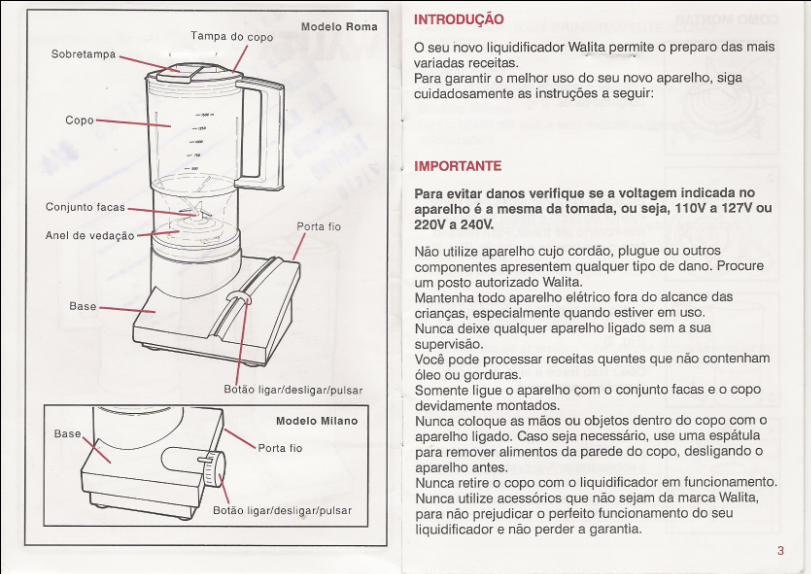 Modelo Roma

Tampa do copo

Sobretampa

Copo

Conjunto facas

Anel de vedação

Porta fio

Base

Botão ligar/desligar/pulsar

Modelo Milano

Base

Porta fio

Botão ligar/desligar/pulsar

INTRODUÇÃO

O seu novo liquidificador Walita permite o preparo das mais variadas receitas.
Para garantir o melhor uso do seu novo aparelho, siga cuidadosamente as instruções a seguir:

IMPORTANTE

Para evitar danos verifique se a voltagem indicada no aparelho é a mesma da tomada, ou seja, 110V a 127V ou 220V a 240V.

Não utilize aparelho cujo cordão, plugue ou outros componentes apresentem qualquer tipo de dano. Procure um posto autorizado Walita.
Mantenha todo aparelho elétrico fora do alcance das crianças, especialmente quando estiver em uso.
Nunca deixe qualquer aparelho ligado sem a sua supervisão.
Você pode processar receitas quentes que não contenham óleo ou gorduras.
Somente ligue o aparelho com o conjunto facas e o copo devidamente montados.
Nunca coloque as mãos ou objetos dentro do copo com o aparelho ligado. Caso seja necessário, use uma espátula para remover alimentos da parede do copo, desligando o aparelho antes.
Nunca retire o copo com o liquidificador em funcionamento.
Nunca utilize acessórios que não sejam da marca Walita, para não prejudicar o perfeito funcionamento do seu liquidificador e não perder a garantia.

3